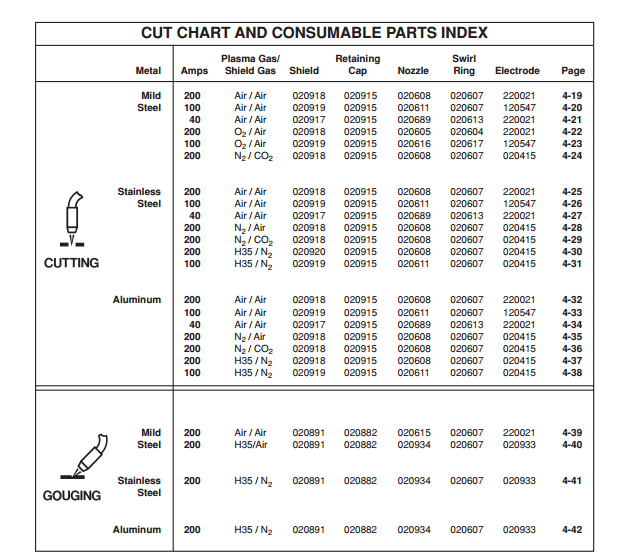 CUT CHART AND CONSUMABLE PARTS INDEX

| | Metal | Amps | Plasma Gas/ Shield Gas | Shield | Retaining Cap | Nozzle | Swirl Ring | Electrode | Page |
|---|---|---|---|---|---|---|---|---|---|
| CUTTING | Mild Steel | 200 | Air / Air | 020918 | 020915 | 020608 | 020607 | 220021 | 4-19 |
| | | 100 | Air / Air | 020919 | 020915 | 020611 | 020607 | 120547 | 4-20 |
| | | 40 | Air / Air | 020917 | 020915 | 020689 | 020613 | 220021 | 4-21 |
| | | 200 | $O_2$ / Air | 020918 | 020915 | 020605 | 020604 | 220021 | 4-22 |
| | | 100 | $O_2$ / Air | 020919 | 020915 | 020616 | 020617 | 120547 | 4-23 |
| | | 200 | $N_2$ / $CO_2$ | 020918 | 020915 | 020608 | 020607 | 020415 | 4-24 |
| | Stainless Steel | 200 | Air / Air | 020918 | 020915 | 020608 | 020607 | 220021 | 4-25 |
| | | 100 | Air / Air | 020919 | 020915 | 020611 | 020607 | 120547 | 4-26 |
| | | 40 | Air / Air | 020917 | 020915 | 020689 | 020613 | 220021 | 4-27 |
| | | 200 | $N_2$ / Air | 020918 | 020915 | 020608 | 020607 | 020415 | 4-28 |
| | | 200 | $N_2$ / $CO_2$ | 020918 | 020915 | 020608 | 020607 | 020415 | 4-29 |
| | | 200 | H35 / $N_2$ | 020920 | 020915 | 020608 | 020607 | 020415 | 4-30 |
| | | 100 | H35 / $N_2$ | 020919 | 020915 | 020611 | 020607 | 020415 | 4-31 |
| | Aluminum | 200 | Air / Air | 020918 | 020915 | 020608 | 020607 | 220021 | 4-32 |
| | | 100 | Air / Air | 020919 | 020915 | 020611 | 020607 | 120547 | 4-33 |
| | | 40 | Air / Air | 020917 | 020915 | 020689 | 020613 | 220021 | 4-34 |
| | | 200 | $N_2$ / Air | 020918 | 020915 | 020608 | 020607 | 020415 | 4-35 |
| | | 200 | $N_2$ / $CO_2$ | 020918 | 020915 | 020608 | 020607 | 020415 | 4-36 |
| | | 200 | H35 / $N_2$ | 020918 | 020915 | 020608 | 020607 | 020415 | 4-37 |
| | | 100 | H35 / $N_2$ | 020919 | 020915 | 020611 | 020607 | 020415 | 4-38 |
| GOUGING | Mild Steel | 200 | Air / Air | 020891 | 020882 | 020615 | 020607 | 220021 | 4-39 |
| | | 200 | H35/Air | 020891 | 020882 | 020934 | 020607 | 020933 | 4-40 |
| | Stainless Steel | 200 | H35 / $N_2$ | 020891 | 020882 | 020934 | 020607 | 020933 | 4-41 |
| | Aluminum | 200 | H35 / $N_2$ | 020891 | 020882 | 020934 | 020607 | 020933 | 4-42 |